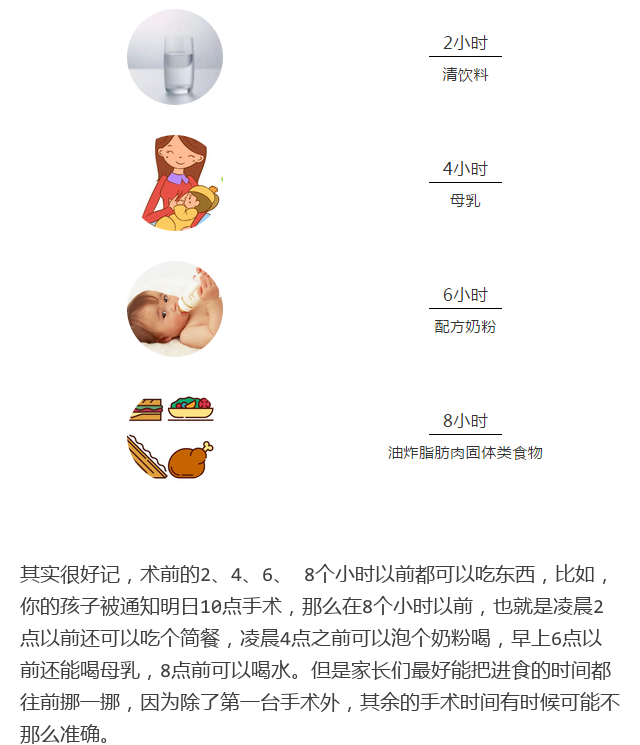 2小时
清饮料

4小时
母乳

6小时
配方奶粉

8小时
油炸脂肪肉固体类食物

其实很好记，术前的2、4、6、 8个小时以前都可以吃东西，比如，你的孩子被通知明日10点手术，那么在8个小时以前，也就是凌晨2点以前还可以吃个简餐，凌晨4点之前可以泡个奶粉喝，早上6点以前还能喝母乳，8点前可以喝水。但是家长们最好能把进食的时间都往前挪一挪，因为除了第一台手术外，其余的手术时间有时候可能不那么准确。